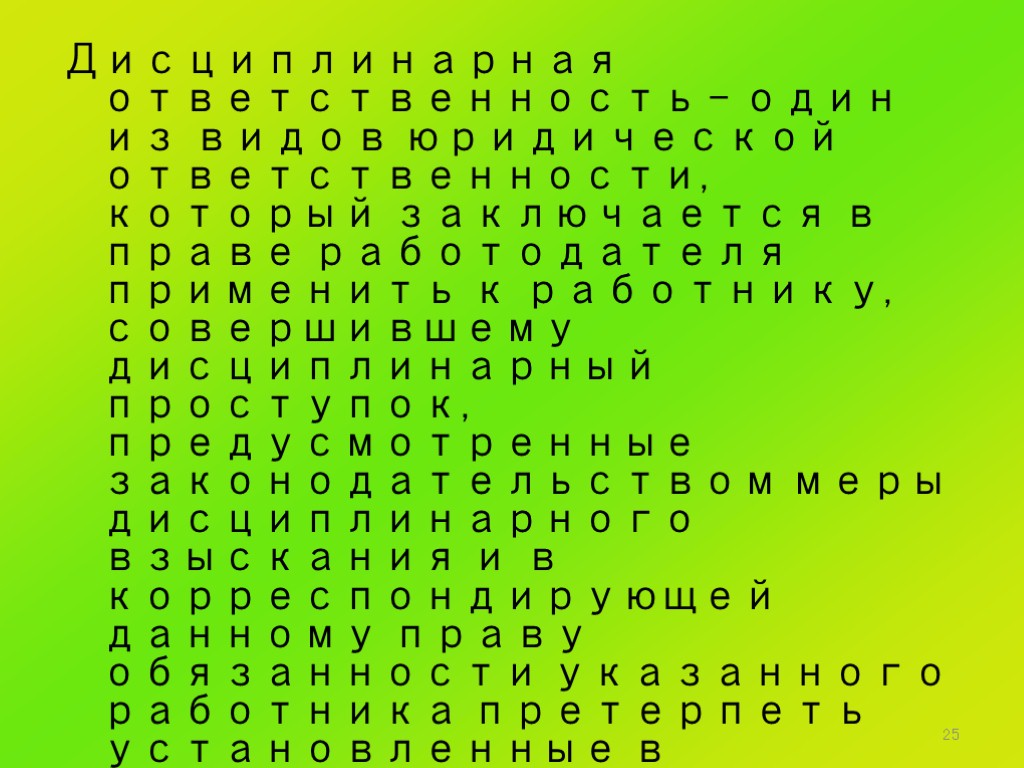 Дисциплинарная ответственность – один из видов юридической ответственности, который заключается в праве работодателя применить к работнику, совершившему дисциплинарный проступок, предусмотренные законодательством меры дисциплинарного взыскания и в корреспондирующей данному праву обязанности указанного работника претерпеть установленные в

25